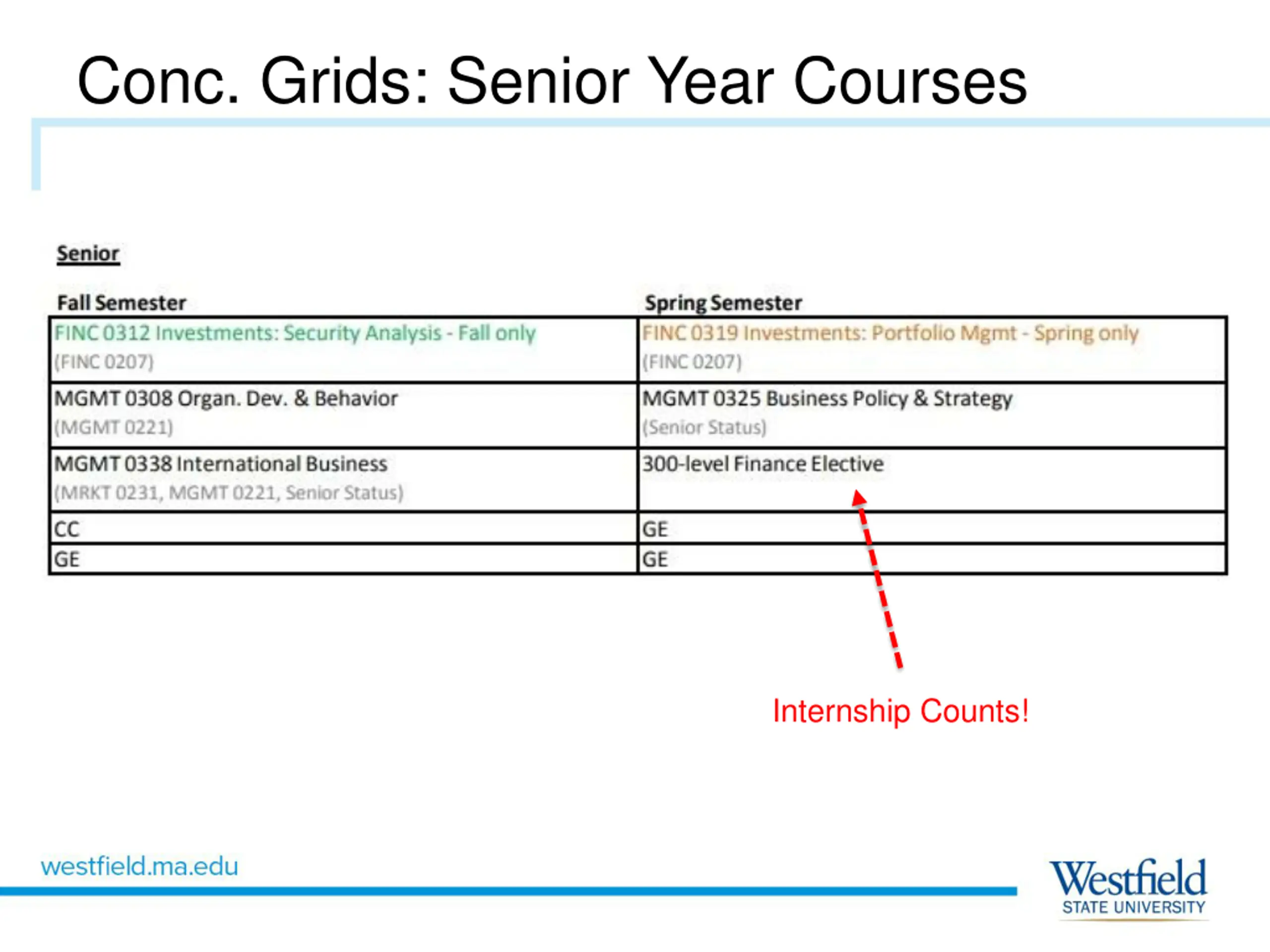 Conc. Grids: Senior Year Courses

Senior

| Fall Semester | Spring Semester |
|---|---|
| FINC 0312 Investments: Security Analysis - Fall only (FINC 0207) | FINC 0319 Investments: Portfolio Mgmt - Spring only (FINC 0207) |
| MGMT 0308 Organ. Dev. & Behavior (MGMT 0221) | MGMT 0325 Business Policy & Strategy (Senior Status) |
| MGMT 0338 International Business (MRKT 0231, MGMT 0221, Senior Status) | 300-level Finance Elective |
| CC | GE |
| GE | GE |

Internship Counts!

westfield.ma.edu

Westfield STATE UNIVERSITY